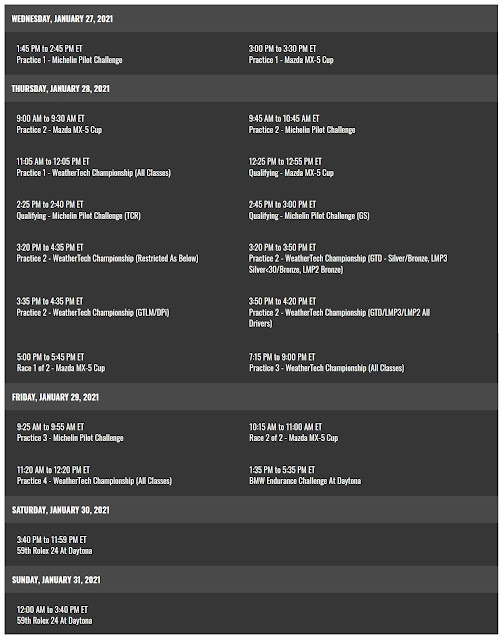 WEDNESDAY, JANUARY 27, 2021

1:45 PM to 2:45 PM ET
Practice 1 - Michelin Pilot Challenge

3:00 PM to 3:30 PM ET
Practice 1 - Mazda MX-5 Cup

THURSDAY, JANUARY 28, 2021

9:00 AM to 9:30 AM ET
Practice 2 - Mazda MX-5 Cup

9:45 AM to 10:45 AM ET
Practice 2 - Michelin Pilot Challenge

11:05 AM to 12:05 PM ET
Practice 1 - WeatherTech Championship (All Classes)

12:25 PM to 12:55 PM ET
Qualifying - Mazda MX-5 Cup

2:25 PM to 2:40 PM ET
Qualifying - Michelin Pilot Challenge (TCR)

2:45 PM to 3:00 PM ET
Qualifying - Michelin Pilot Challenge (GS)

3:20 PM to 4:35 PM ET
Practice 2 - WeatherTech Championship (Restricted As Below)

3:20 PM to 3:50 PM ET
Practice 2 - WeatherTech Championship (GTD - Silver/Bronze, LMP3 Silver<30/Bronze, LMP2 Bronze)

3:35 PM to 4:35 PM ET
Practice 2 - WeatherTech Championship (GTLM/DPi)

3:50 PM to 4:20 PM ET
Practice 2 - WeatherTech Championship (GTD/LMP3/LMP2 All Drivers)

5:00 PM to 5:45 PM ET
Race 1 of 2 - Mazda MX-5 Cup

7:15 PM to 9:00 PM ET
Practice 3 - WeatherTech Championship (All Classes)

FRIDAY, JANUARY 29, 2021

9:25 AM to 9:55 AM ET
Practice 3 - Michelin Pilot Challenge

10:15 AM to 11:00 AM ET
Race 2 of 2 - Mazda MX-5 Cup

11:20 AM to 12:20 PM ET
Practice 4 - WeatherTech Championship (All Classes)

1:35 PM to 5:35 PM ET
BMW Endurance Challenge At Daytona

SATURDAY, JANUARY 30, 2021

3:40 PM to 11:59 PM ET
59th Rolex 24 At Daytona

SUNDAY, JANUARY 31, 2021

12:00 AM to 3:40 PM ET
59th Rolex 24 At Daytona